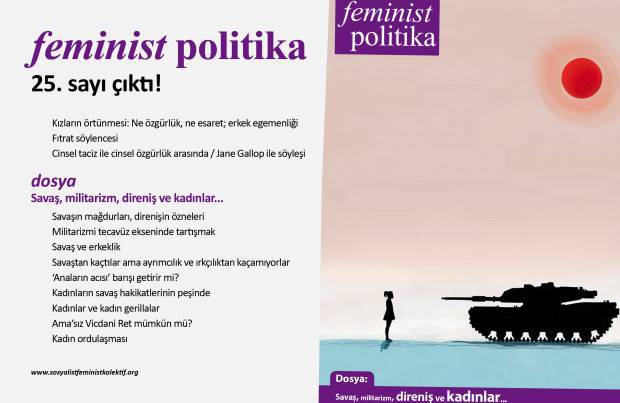 feminist politika
25. sayı çıktı!

Kızların örtünmesi: Ne özgürlük, ne esaret; erkek egemenliği
Fıtrat söylencesi
Cinsel taciz ile cinsel özgürlük arasında / Jane Gallop ile söyleşi

dosya
Savaş, militarizm, direniş ve kadınlar...

Savaşın mağdurları, direnişin özneleri
Militarizmi tecavüz ekseninde tartışmak
Savaş ve erkeklik
Savaştan kaçtılar ama ayrımcılık ve ırkçılıktan kaçamıyorlar
'Anaların acısı' barışı getirir mi?
Kadınların savaş hakikatlerinin peşinde
Kadınlar ve kadın gerillalar
Ama'sız Vicdani Ret mümkün mü?
Kadın ordulaşması

www.sosyalistfeministkolektif.org

feminist
politika

Dosya:
Savaş, militarizm, direniş ve kadınlar...